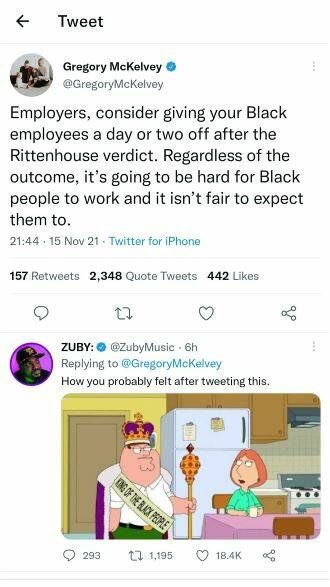 Tweet

Gregory McKelvey
@GregoryMcKelvey

Employers, consider giving your Black employees a day or two off after the Rittenhouse verdict. Regardless of the outcome, it's going to be hard for Black people to work and it isn't fair to expect them to.

21:44 · 15 Nov 21 · Twitter for iPhone

157 Retweets 2,348 Quote Tweets 442 Likes

ZUBY: @ZubyMusic · 6h
Replying to @GregoryMcKelvey
How you probably felt after tweeting this.

KING OF THE BLACK PEOPLE

293 1,195 18.4K